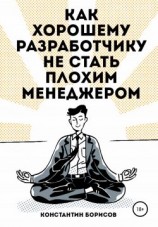 КАК ХОРОШЕМУ РАЗРАБОТЧИКУ НЕ СТАТЬ ПЛОХИМ МЕНЕДЖЕРОМ

18+

КОНСТАНТИН БОРИСОВ